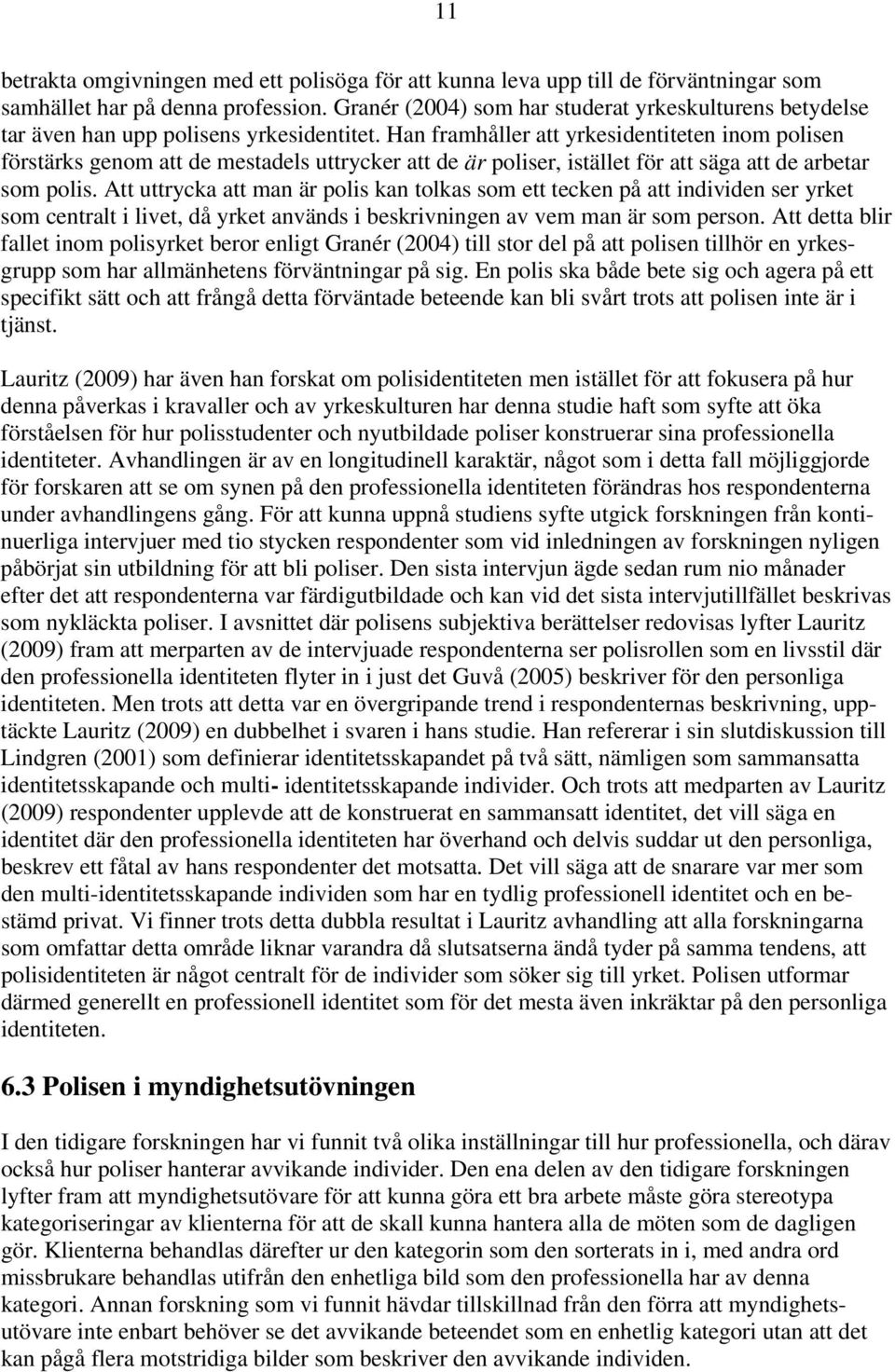 11

betrakta omgivningen med ett polisöga för att kunna leva upp till de förväntningar som samhället har på denna profession. Granér (2004) som har studerat yrkeskulturens betydelse tar även han upp polisens yrkesidentitet. Han framhåller att yrkesidentiteten inom polisen förstärks genom att de mestadels uttrycker att de är poliser, istället för att säga att de arbetar som polis. Att uttrycka att man är polis kan tolkas som ett tecken på att individen ser yrket som centralt i livet, då yrket används i beskrivningen av vem man är som person. Att detta blir fallet inom polisyrket beror enligt Granér (2004) till stor del på att polisen tillhör en yrkesgrupp som har allmänhetens förväntningar på sig. En polis ska både bete sig och agera på ett specifikt sätt och att frångå detta förväntade beteende kan bli svårt trots att polisen inte är i tjänst.

Lauritz (2009) har även han forskat om polisidentiteten men istället för att fokusera på hur denna påverkas i kravaller och av yrkeskulturen har denna studie haft som syfte att öka förståelsen för hur polisstudenter och nyutbildade poliser konstruerar sina professionella identiteter. Avhandlingen är av en longitudinell karaktär, något som i detta fall möjliggjorde för forskaren att se om synen på den professionella identiteten förändras hos respondenterna under avhandlingens gång. För att kunna uppnå studiens syfte utgick forskningen från kontinuerliga intervjuer med tio stycken respondenter som vid inledningen av forskningen nyligen påbörjat sin utbildning för att bli poliser. Den sista intervjun ägde sedan rum nio månader efter det att respondenterna var färdigutbildade och kan vid det sista intervjutillfället beskrivas som nykläckta poliser. I avsnittet där polisens subjektiva berättelser redovisas lyfter Lauritz (2009) fram att merparten av de intervjuade respondenterna ser polisrollen som en livsstil där den professionella identiteten flyter in i just det Guvå (2005) beskriver för den personliga identiteten. Men trots att detta var en övergripande trend i respondenternas beskrivning, upptäckte Lauritz (2009) en dubbelhet i svaren i hans studie. Han refererar i sin slutdiskussion till Lindgren (2001) som definierar identitetsskapandet på två sätt, nämligen som sammansatta identitetsskapande och multi- identitetsskapande individer. Och trots att medparten av Lauritz (2009) respondenter upplevde att de konstruerat en sammansatt identitet, det vill säga en identitet där den professionella identiteten har överhand och delvis suddar ut den personliga, beskrev ett fåtal av hans respondenter det motsatta. Det vill säga att de snarare var mer som den multi-identitetsskapande individen som har en tydlig professionell identitet och en bestämd privat. Vi finner trots detta dubbla resultat i Lauritz avhandling att alla forskningarna som omfattar detta område liknar varandra då slutsatserna ändå tyder på samma tendens, att polisidentiteten är något centralt för de individer som söker sig till yrket. Polisen utformar därmed generellt en professionell identitet som för det mesta även inkräktar på den personliga identiteten.

6.3 Polisen i myndighetsutövningen

I den tidigare forskningen har vi funnit två olika inställningar till hur professionella, och därav också hur poliser hanterar avvikande individer. Den ena delen av den tidigare forskningen lyfter fram att myndighetsutövare för att kunna göra ett bra arbete måste göra stereotypa kategoriseringar av klienterna för att de skall kunna hantera alla de möten som de dagligen gör. Klienterna behandlas därefter ur den kategorin som den sorterats in i, med andra ord missbrukare behandlas utifrån den enhetliga bild som den professionella har av denna kategori. Annan forskning som vi funnit hävdar tillskillnad från den förra att myndighetsutövare inte enbart behöver se det avvikande beteendet som en enhetlig kategori utan att det kan pågå flera motstridiga bilder som beskriver den avvikande individen.